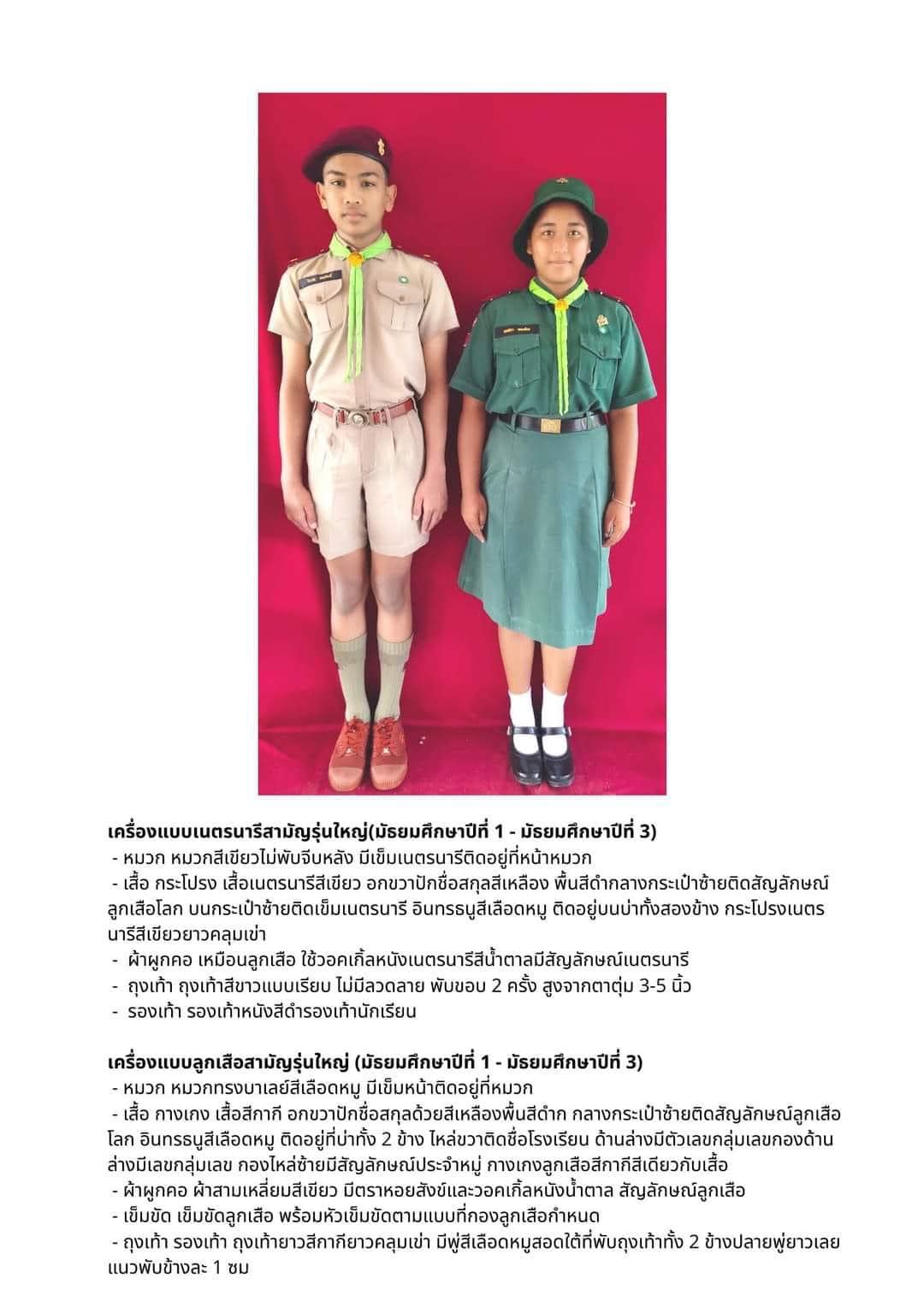 **เครื่องแบบเนตรนารีสามัญรุ่นใหญ่(มัธยมศึกษาปีที่ 1 - มัธยมศึกษาปีที่ 3)**
- หมวก หมวกสีเขียวไม่พับจีบหลัง มีเข็มเนตรนารีติดอยู่ที่หน้าหมวก
- เสื้อ กระโปรง เสื้อเนตรนารีสีเขียว อกขวาปักชื่อสกุลสีเหลือง พื้นสีดำกลางกระเป๋าซ้ายติดสัญลักษณ์ลูกเสือโลก บนกระเป๋าซ้ายติดเข็มเนตรนารี อินทรธนูสีเลือดหมู ติดอยู่บนบ่าทั้งสองข้าง กระโปรงเนตรนารีสีเขียวยาวคลุมเข่า
- ผ้าผูกคอ เหมือนลูกเสือ ใช้วอคเกิ้ลหนังเนตรนารีสีน้ำตาลมีสัญลักษณ์เนตรนารี
- ถุงเท้า ถุงเท้าสีขาวแบบเรียบ ไม่มีลวดลาย พับขอบ 2 ครั้ง สูงจากตาตุ่ม 3-5 นิ้ว
- รองเท้า รองเท้าหนังสีดำรองเท้านักเรียน

**เครื่องแบบลูกเสือสามัญรุ่นใหญ่ (มัธยมศึกษาปีที่ 1 - มัธยมศึกษาปีที่ 3)**
- หมวก หมวกทรงบาเลย์สีเลือดหมู มีเข็มหน้าติดอยู่ที่หมวก
- เสื้อ กางเกง เสื้อสีกากี อกขวาปักชื่อสกุลด้วยสีเหลืองพื้นสีดำก กลางกระเป๋าซ้ายติดสัญลักษณ์ลูกเสือโลก อินทรธนูสีเลือดหมู ติดอยู่ที่บ่าทั้ง 2 ข้าง ไหล่ขวาติดชื่อโรงเรียน ด้านล่างมีตัวเลขกลุ่มเลขกองด้านล่างมีเลขกลุ่มเลข กองไหล่ซ้ายมีสัญลักษณ์ประจำหมู่ กางเกงลูกเสือสีกากีสีเดียวกับเสื้อ
- ผ้าผูกคอ ผ้าสามเหลี่ยมสีเขียว มีตราหอยสังข์และวอคเกิ้ลหนังน้ำตาล สัญลักษณ์ลูกเสือ
- เข็มขัด เข็มขัดลูกเสือ พร้อมหัวเข็มขัดตามแบบที่กองลูกเสือกำหนด
- ถุงเท้า รองเท้า ถุงเท้ายาวสีกากียาวคลุมเข่า มีพู่สีเลือดหมูสอดใต้ที่พับถุงเท้าทั้ง 2 ข้างปลายพู่ยาวเลยแนวพับข้างละ 1 ซม